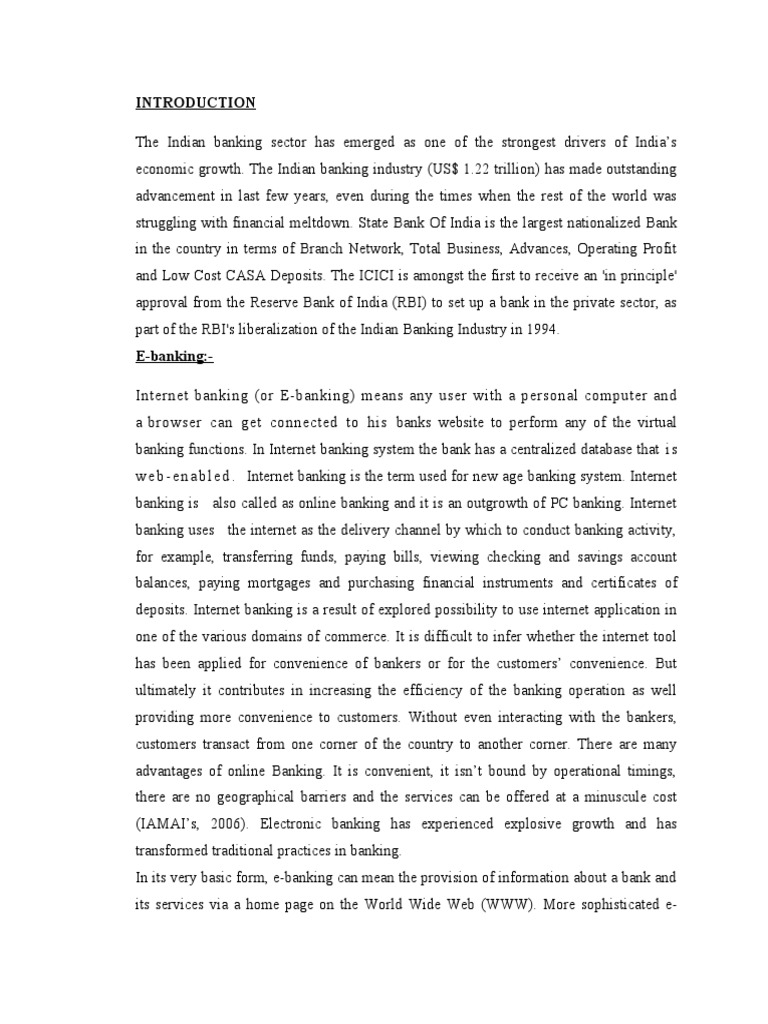 INTRODUCTION

The Indian banking sector has emerged as one of the strongest drivers of India's economic growth. The Indian banking industry (US$ 1.22 trillion) has made outstanding advancement in last few years, even during the times when the rest of the world was struggling with financial meltdown. State Bank Of India is the largest nationalized Bank in the country in terms of Branch Network, Total Business, Advances, Operating Profit and Low Cost CASA Deposits. The ICICI is amongst the first to receive an 'in principle' approval from the Reserve Bank of India (RBI) to set up a bank in the private sector, as part of the RBI's liberalization of the Indian Banking Industry in 1994.

E-banking:-

Internet banking (or E-banking) means any user with a personal computer and a browser can get connected to his banks website to perform any of the virtual banking functions. In Internet banking system the bank has a centralized database that is web-enabled. Internet banking is the term used for new age banking system. Internet banking is also called as online banking and it is an outgrowth of PC banking. Internet banking uses the internet as the delivery channel by which to conduct banking activity, for example, transferring funds, paying bills, viewing checking and savings account balances, paying mortgages and purchasing financial instruments and certificates of deposits. Internet banking is a result of explored possibility to use internet application in one of the various domains of commerce. It is difficult to infer whether the internet tool has been applied for convenience of bankers or for the customers' convenience. But ultimately it contributes in increasing the efficiency of the banking operation as well providing more convenience to customers. Without even interacting with the bankers, customers transact from one corner of the country to another corner. There are many advantages of online Banking. It is convenient, it isn't bound by operational timings, there are no geographical barriers and the services can be offered at a minuscule cost (IAMAI's, 2006). Electronic banking has experienced explosive growth and has transformed traditional practices in banking.

In its very basic form, e-banking can mean the provision of information about a bank and its services via a home page on the World Wide Web (WWW). More sophisticated e-